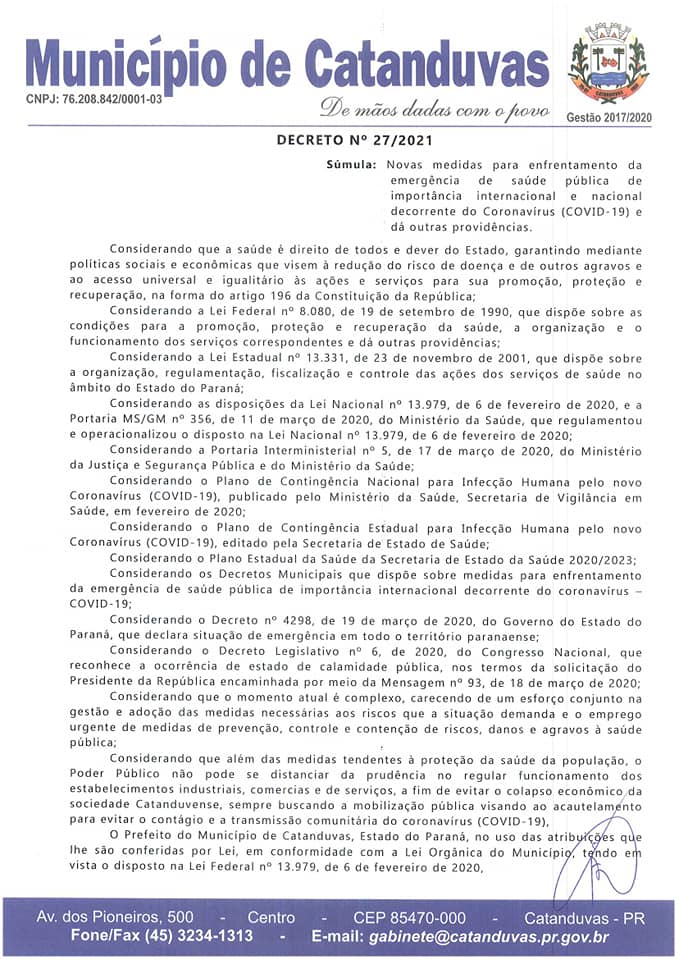 Município de Catanduvas

CNPJ: 76.208.842/0001-03

De mãos dadas com o povo

Gestão 2017/2020

DECRETO Nº 27/2021

Súmula: Novas medidas para enfrentamento da emergência de saúde pública de importância internacional e nacional decorrente do Coronavírus (COVID-19) e dá outras providências.

Considerando que a saúde é direito de todos e dever do Estado, garantindo mediante políticas sociais e econômicas que visem à redução do risco de doença e de outros agravos e ao acesso universal e igualitário às ações e serviços para sua promoção, proteção e recuperação, na forma do artigo 196 da Constituição da República;

Considerando a Lei Federal nº 8.080, de 19 de setembro de 1990, que dispõe sobre as condições para a promoção, proteção e recuperação da saúde, a organização e o funcionamento dos serviços correspondentes e dá outras providências;

Considerando a Lei Estadual nº 13.331, de 23 de novembro de 2001, que dispõe sobre a organização, regulamentação, fiscalização e controle das ações dos serviços de saúde no âmbito do Estado do Paraná;

Considerando as disposições da Lei Nacional nº 13.979, de 6 de fevereiro de 2020, e a Portaria MS/GM nº 356, de 11 de março de 2020, do Ministério da Saúde, que regulamentou e operacionalizou o disposto na Lei Nacional nº 13.979, de 6 de fevereiro de 2020;

Considerando a Portaria Interministerial nº 5, de 17 de março de 2020, do Ministério da Justiça e Segurança Pública e do Ministério da Saúde;

Considerando o Plano de Contingência Nacional para Infecção Humana pelo novo Coronavírus (COVID-19), publicado pelo Ministério da Saúde, Secretaria de Vigilância em Saúde, em fevereiro de 2020;

Considerando o Plano de Contingência Estadual para Infecção Humana pelo novo Coronavírus (COVID-19), editado pela Secretaria de Estado de Saúde;

Considerando o Plano Estadual da Saúde da Secretaria de Estado da Saúde 2020/2023;

Considerando os Decretos Municipais que dispõe sobre medidas para enfrentamento da emergência de saúde pública de importância internacional decorrente do coronavirus – COVID-19;

Considerando o Decreto nº 4298, de 19 de março de 2020, do Governo do Estado do Paraná, que declara situação de emergência em todo o território paranaense;

Considerando o Decreto Legislativo nº 6, de 2020, do Congresso Nacional, que reconhece a ocorrência de estado de calamidade pública, nos termos da solicitação do Presidente da República encaminhada por meio da Mensagem nº 93, de 18 de março de 2020;

Considerando que o momento atual é complexo, carecendo de um esforço conjunto na gestão e adoção das medidas necessárias aos riscos que a situação demanda e o emprego urgente de medidas de prevenção, controle e contenção de riscos, danos e agravos à saúde pública;

Considerando que além das medidas tendentes à proteção da saúde da população, o Poder Público não pode se distanciar da prudência no regular funcionamento dos estabelecimentos industriais, comercias e de serviços, a fim de evitar o colapso econômico da sociedade Catanduvense, sempre buscando a mobilização pública visando ao acautelamento para evitar o contágio e a transmissão comunitária do coronavírus (COVID-19),

O Prefeito do Município de Catanduvas, Estado do Paraná, no uso das atribuições que lhe são conferidas por Lei, em conformidade com a Lei Orgânica do Município, tendo em vista o disposto na Lei Federal nº 13.979, de 6 de fevereiro de 2020,

Av. dos Pioneiros, 500 - Centro - CEP 85470-000 - Catanduvas - PR
Fone/Fax (45) 3234-1313 - E-mail: gabinete@catanduvas.pr.gov.br